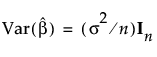 $\text{Var}(\hat{\beta}) = (\sigma^2/n)\mathbf{I}_n$